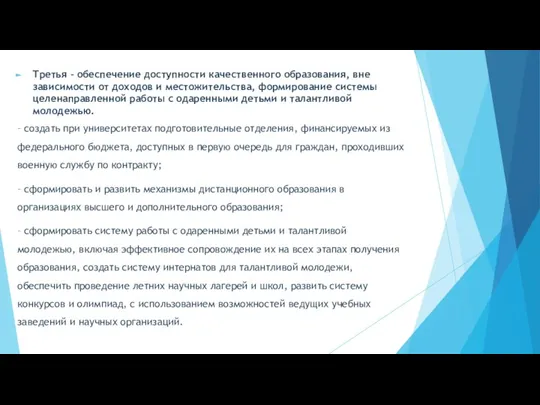 Третья - обеспечение доступности качественного образования, вне зависимости от доходов и местожительства, формирование системы целенаправленной работы с одаренными детьми и талантливой молодежью.

- создать при университетах подготовительные отделения, финансируемых из федерального бюджета, доступных в первую очередь для граждан, проходивших военную службу по контракту;

- сформировать и развить механизмы дистанционного образования в организациях высшего и дополнительного образования;

- сформировать систему работы с одаренными детьми и талантливой молодежью, включая эффективное сопровождение их на всех этапах получения образования, создать систему интернатов для талантливой молодежи, обеспечить проведение летних научных лагерей и школ, развить систему конкурсов и олимпиад, с использованием возможностей ведущих учебных заведений и научных организаций.